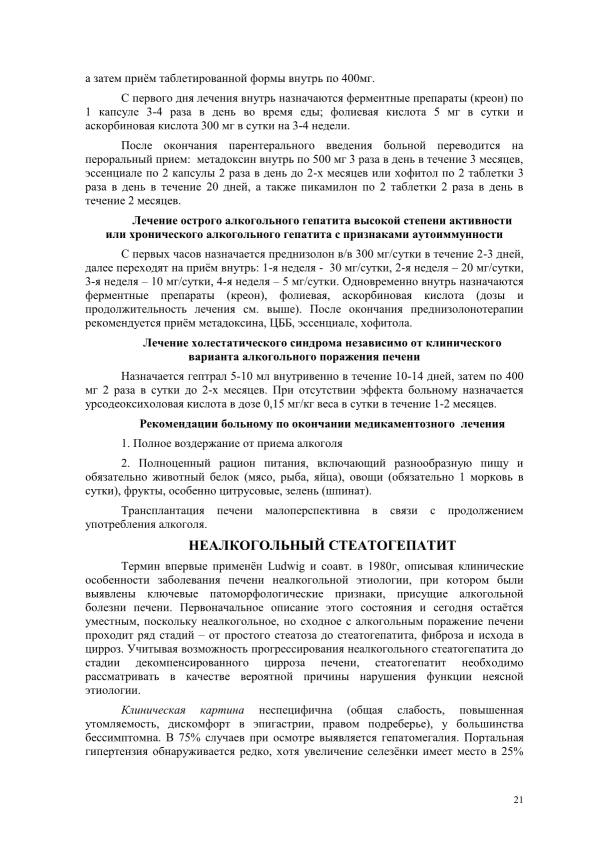 а затем приём таблетированной формы внутрь по 400мг.

С первого дня лечения внутрь назначаются ферментные препараты (креон) по 1 капсуле 3-4 раза в день во время еды; фолиевая кислота 5 мг в сутки и аскорбиновая кислота 300 мг в сутки на 3-4 недели.

После окончания парентерального введения больной переводится на пероральный прием: метадоксин внутрь по 500 мг 3 раза в день в течение 3 месяцев, эссенциале по 2 капсулы 2 раза в день до 2-х месяцев или хофитол по 2 таблетки 3 раза в день в течение 20 дней, а также пикамилон по 2 таблетки 2 раза в день в течение 2 месяцев.

Лечение острого алкогольного гепатита высокой степени активности или хронического алкогольного гепатита с признаками аутоиммунности

С первых часов назначается преднизолон в/в 300 мг/сутки в течение 2-3 дней, далее переходят на приём внутрь: 1-я неделя - 30 мг/сутки, 2-я неделя – 20 мг/сутки, 3-я неделя – 10 мг/сутки, 4-я неделя – 5 мг/сутки. Одновременно внутрь назначаются ферментные препараты (креон), фолиевая, аскорбиновая кислота (дозы и продолжительность лечения см. выше). После окончания преднизолонотерапии рекомендуется приём метадоксина, ЦББ, эссенциале, хофитола.

Лечение холестатического синдрома независимо от клинического варианта алкогольного поражения печени

Назначается гептрал 5-10 мл внутривенно в течение 10-14 дней, затем по 400 мг 2 раза в сутки до 2-х месяцев. При отсутствии эффекта больному назначается урсодеоксихоловая кислота в дозе 0,15 мг/кг веса в сутки в течение 1-2 месяцев.

Рекомендации больному по окончании медикаментозного лечения

1. Полное воздержание от приема алкоголя

2. Полноценный рацион питания, включающий разнообразную пищу и обязательно животный белок (мясо, рыба, яйца), овощи (обязательно 1 морковь в сутки), фрукты, особенно цитрусовые, зелень (шпинат).

Трансплантация печени малоперспективна в связи с продолжением употребления алкоголя.

НЕАЛКОГОЛЬНЫЙ СТЕАТОГЕПАТИТ

Термин впервые применён Ludwig и соавт. в 1980г, описывая клинические особенности заболевания печени неалкогольной этиологии, при котором были выявлены ключевые патоморфологические признаки, присущие алкогольной болезни печени. Первоначальное описание этого состояния и сегодня остаётся уместным, поскольку неалкогольное, но сходное с алкогольным поражение печени проходит ряд стадий – от простого стеатоза до стеатогепатита, фиброза и исхода в цирроз. Учитывая возможность прогрессирования неалкогольного стеатогепатита до стадии декомпенсированного цирроза печени, стеатогепатит необходимо рассматривать в качестве вероятной причины нарушения функции неясной этиологии.

Клиническая картина неспецифична (общая слабость, повышенная утомляемость, дискомфорт в эпигастрии, правом подреберье), у большинства бессимптомна. В 75% случаев при осмотре выявляется гепатомегалия. Портальная гипертензия обнаруживается редко, хотя увеличение селезёнки имеет место в 25%

21